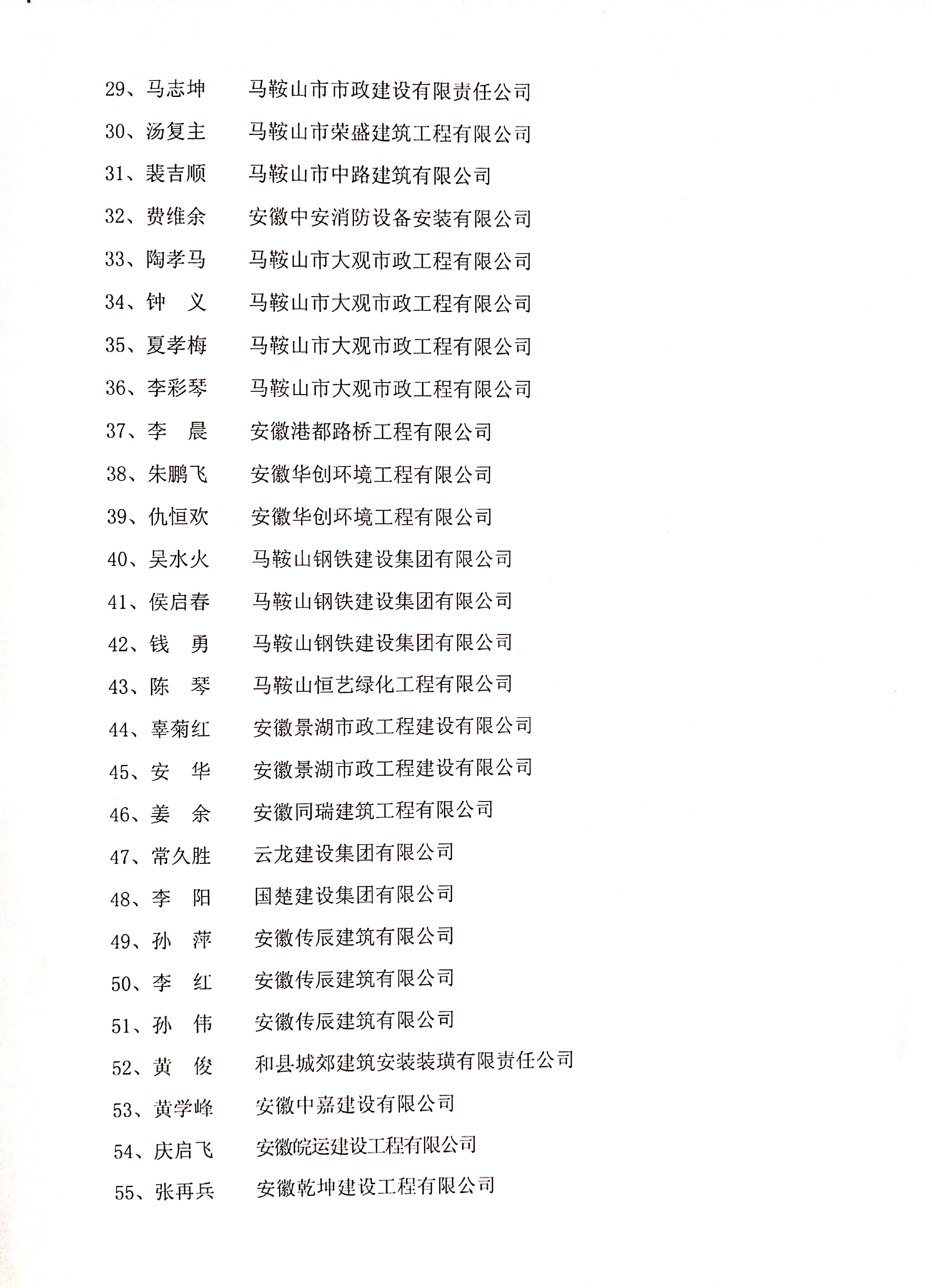 29、马志坤　　马鞍山市市政建设有限责任公司

30、汤复主　　马鞍山市荣盛建筑工程有限公司

31、裴吉顺　　马鞍山市中路建筑有限公司

32、费维余　　安徽中安消防设备安装有限公司

33、陶孝马　　马鞍山市大观市政工程有限公司

34、钟　义　　马鞍山市大观市政工程有限公司

35、夏孝梅　　马鞍山市大观市政工程有限公司

36、李彩琴　　马鞍山市大观市政工程有限公司

37、李　晨　　安徽港都路桥工程有限公司

38、朱鹏飞　　安徽华创环境工程有限公司

39、仇恒欢　　安徽华创环境工程有限公司

40、吴水火　　马鞍山钢铁建设集团有限公司

41、侯启春　　马鞍山钢铁建设集团有限公司

42、钱　勇　　马鞍山钢铁建设集团有限公司

43、陈　琴　　马鞍山恒艺绿化工程有限公司

44、辜菊红　　安徽景湖市政工程建设有限公司

45、安　华　　安徽景湖市政工程建设有限公司

46、姜　余　　安徽同瑞建筑工程有限公司

47、常久胜　　云龙建设集团有限公司

48、李　阳　　国楚建设集团有限公司

49、孙　萍　　安徽传辰建筑有限公司

50、李　红　　安徽传辰建筑有限公司

51、孙　伟　　安徽传辰建筑有限公司

52、黄　俊　　和县城郊建筑安装装璜有限责任公司

53、黄学峰　　安徽中嘉建设有限公司

54、庆启飞　　安徽皖运建设工程有限公司

55、张再兵　　安徽乾坤建设工程有限公司